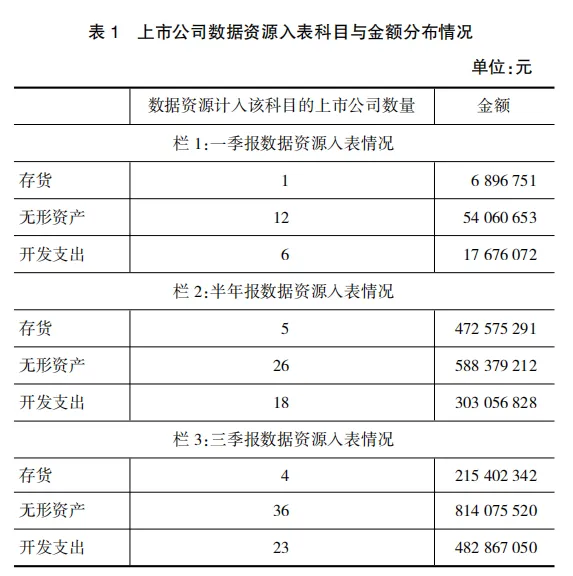 表 1　上市公司数据资源入表科目与金额分布情况

单位:元

| | 数据资源计入该科目的上市公司数量 | 金额 |
|---|---|---|
| 栏 1:一季报数据资源入表情况 | | |
| 存货 | 1 | 6 896 751 |
| 无形资产 | 12 | 54 060 653 |
| 开发支出 | 6 | 17 676 072 |
| 栏 2:半年报数据资源入表情况 | | |
| 存货 | 5 | 472 575 291 |
| 无形资产 | 26 | 588 379 212 |
| 开发支出 | 18 | 303 056 828 |
| 栏 3:三季报数据资源入表情况 | | |
| 存货 | 4 | 215 402 342 |
| 无形资产 | 36 | 814 075 520 |
| 开发支出 | 23 | 482 867 050 |